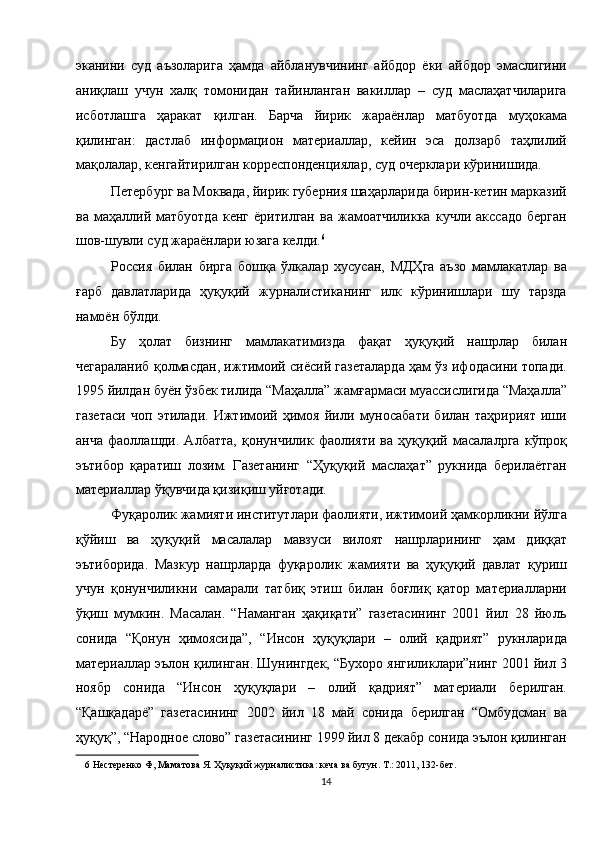 эканини суд аъзоларига ҳамда айбланувчининг айбдор ёки айбдор эмаслигини аниқлаш учун халқ томонидан тайинланган вакиллар – суд маслаҳатчиларига исботлашга ҳаракат қилган. Барча йирик жараёнлар матбуотда муҳокама қилинган: дастлаб информацион материаллар, кейин эса долзарб таҳлилий мақолалар, кенгайтирилган корреспонденциялар, суд очерклари кўринишида.

Петербург ва Моквада, йирик губерния шаҳарларида бирин-кетин марказий ва маҳаллий матбуотда кенг ёритилган ва жамоатчиликка кучли акссадо берган шов-шувли суд жараёнлари юзага келди.$^6$

Россия билан бирга бошқа ўлкалар хусусан, МДҲга аъзо мамлакатлар ва ғарб давлатларида ҳуқуқий журналистиканинг илк кўринишлари шу тарзда намоён бўлди.

Бу ҳолат бизнинг мамлакатимизда фақат ҳуқуқий нашрлар билан чегараланиб қолмасдан, ижтимоий сиёсий газеталарда ҳам ўз ифодасини топади. 1995 йилдан буён ўзбек тилида “Маҳалла” жамғармаси муассислигида “Маҳалла” газетаси чоп этилади. Ижтимоий ҳимоя йили муносабати билан таҳририят иши анча фаоллашди. Албатта, қонунчилик фаолияти ва ҳуқуқий масалалрга кўпроқ эътибор қаратиш лозим. Газетанинг “Ҳуқуқий маслаҳат” рукнида берилаётган материаллар ўқувчида қизиқиш уйғотади.

Фуқаролик жамияти институтлари фаолияти, ижтимоий ҳамкорликни йўлга қўйиш ва ҳуқуқий масалалар мавзуси вилоят нашрларининг ҳам диққат эътиборида. Мазкур нашрларда фуқаролик жамияти ва ҳуқуқий давлат қуриш учун қонунчиликни самарали татбиқ этиш билан боғлиқ қатор материалларни ўқиш мумкин. Масалан. “Наманган ҳақиқати” газетасининг 2001 йил 28 йюль сонида “Қонун ҳимоясида”, “Инсон ҳуқуқлари – олий қадрият” рукнларида материаллар эълон қилинган. Шунингдек, “Бухоро янгиликлари”нинг 2001 йил 3 ноябр сонида “Инсон ҳуқуқлари – олий қадрият” материали берилган. “Қашқадарё” газетасининг 2002 йил 18 май сонида берилган “Омбудсман ва ҳуқуқ”, “Народное слово” газетасининг 1999 йил 8 декабр сонида эълон қилинган

6 Нестеренко Ф, Маматова Я. Ҳуқуқий журналистика: кеча ва бугун. Т.: 2011, 132-бет.

14